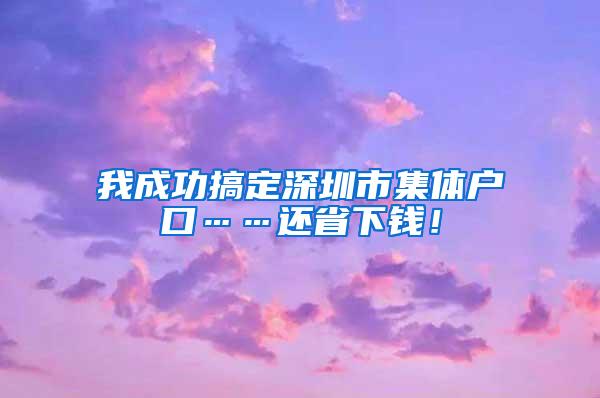 我成功搞定深圳市集体户口……还省下钱！